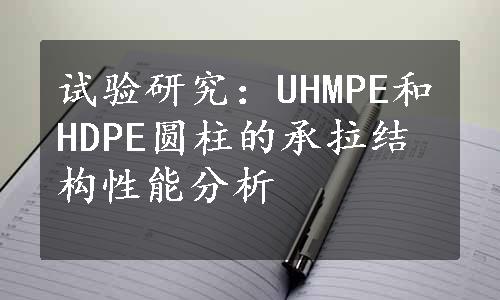 试验研究：UHMPE和HDPE圆柱的承拉结构性能分析